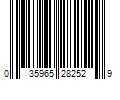 0 35965 28252 9